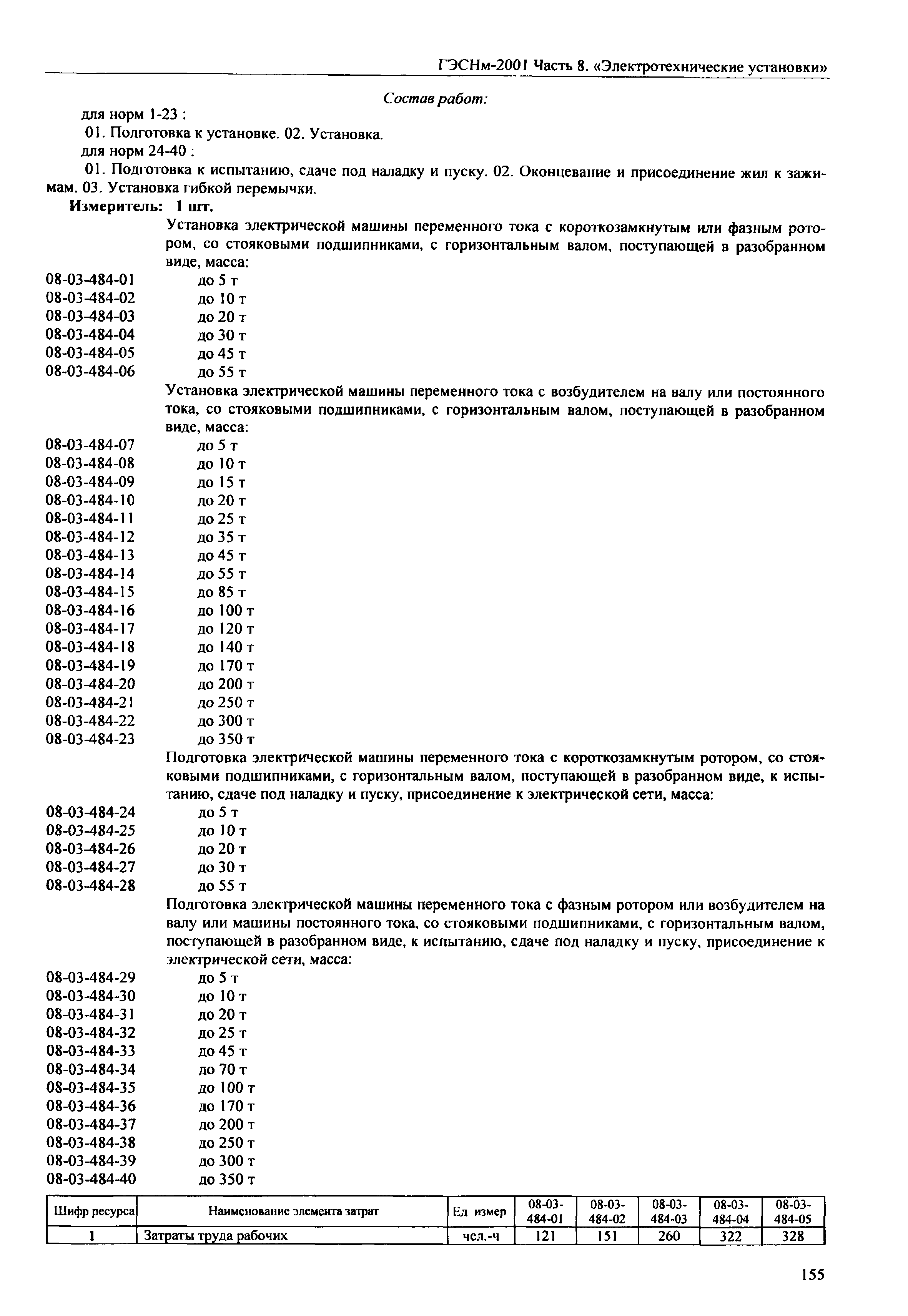 ГЭСНм-2001 Часть 8. «Электротехнические установки»

Состав работ:

для норм 1-23 :

01. Подготовка к установке. 02. Установка.

для норм 24-40 :

01. Подготовка к испытанию, сдаче под наладку и пуску. 02. Оконцевание и присоединение жил к зажимам. 03. Установка гибкой перемычки.

Измеритель: 1 шт.

Установка электрической машины переменного тока с короткозамкнутым или фазным ротором, со стояковыми подшипниками, с горизонтальным валом, поступающей в разобранном виде, масса:

08-03-484-01 до 5 т
08-03-484-02 до 10 т
08-03-484-03 до 20 т
08-03-484-04 до 30 т
08-03-484-05 до 45 т
08-03-484-06 до 55 т

Установка электрической машины переменного тока с возбудителем на валу или постоянного тока, со стояковыми подшипниками, с горизонтальным валом, поступающей в разобранном виде, масса:

08-03-484-07 до 5 т
08-03-484-08 до 10 т
08-03-484-09 до 15 т
08-03-484-10 до 20 т
08-03-484-11 до 25 т
08-03-484-12 до 35 т
08-03-484-13 до 45 т
08-03-484-14 до 55 т
08-03-484-15 до 85 т
08-03-484-16 до 100 т
08-03-484-17 до 120 т
08-03-484-18 до 140 т
08-03-484-19 до 170 т
08-03-484-20 до 200 т
08-03-484-21 до 250 т
08-03-484-22 до 300 т
08-03-484-23 до 350 т

Подготовка электрической машины переменного тока с короткозамкнутым ротором, со стояковыми подшипниками, с горизонтальным валом, поступающей в разобранном виде, к испытанию, сдаче под наладку и пуску, присоединение к электрической сети, масса:

08-03-484-24 до 5 т
08-03-484-25 до 10 т
08-03-484-26 до 20 т
08-03-484-27 до 30 т
08-03-484-28 до 55 т

Подготовка электрической машины переменного тока с фазным ротором или возбудителем на валу или машины постоянного тока, со стояковыми подшипниками, с горизонтальным валом, поступающей в разобранном виде, к испытанию, сдаче под наладку и пуску, присоединение к электрической сети, масса:

08-03-484-29 до 5 т
08-03-484-30 до 10 т
08-03-484-31 до 20 т
08-03-484-32 до 25 т
08-03-484-33 до 45 т
08-03-484-34 до 70 т
08-03-484-35 до 100 т
08-03-484-36 до 170 т
08-03-484-37 до 200 т
08-03-484-38 до 250 т
08-03-484-39 до 300 т
08-03-484-40 до 350 т

| Шифр ресурса | Наименование элемента затрат | Ед измер | 08-03-484-01 | 08-03-484-02 | 08-03-484-03 | 08-03-484-04 | 08-03-484-05 |
|---|---|---|---|---|---|---|---|
| 1 | Затраты труда рабочих | чел.-ч | 121 | 151 | 260 | 322 | 328 |

155